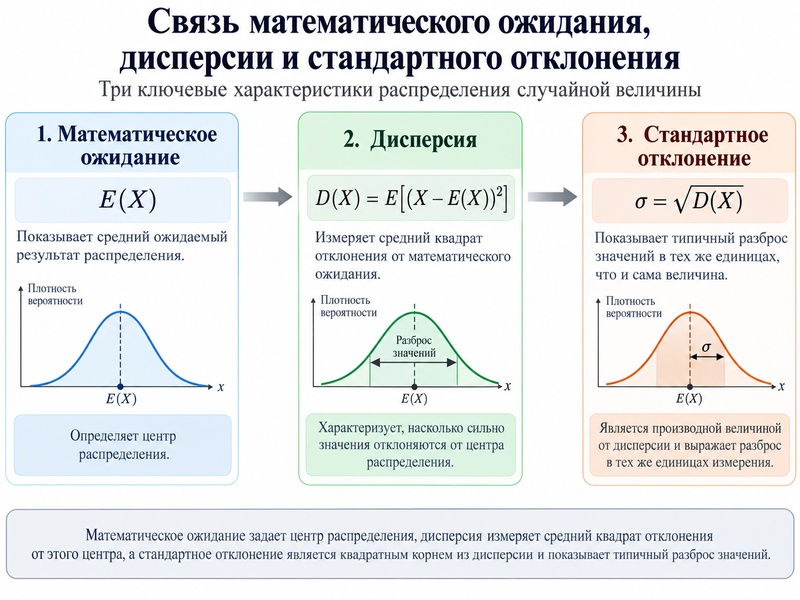 Связь математического ожидания, дисперсии и стандартного отклонения

Три ключевые характеристики распределения случайной величины

1. Математическое ожидание

$E(X)$

Показывает средний ожидаемый результат распределения.

Плотность вероятности

$x$

$E(X)$

Определяет центр распределения.

2. Дисперсия

$D(X) = E\left[(X - E(X))^2\right]$

Измеряет средний квадрат отклонения от математического ожидания.

Плотность вероятности

Разброс значений

$x$

$E(X)$

Характеризует, насколько сильно значения отклоняются от центра распределения.

3. Стандартное отклонение

$\sigma = \sqrt{D(X)}$

Показывает типичный разброс значений в тех же единицах, что и сама величина.

Плотность вероятности

$\sigma$

$x$

$E(X)$

Является производной величиной от дисперсии и выражает разброс в тех же единицах измерения.

Математическое ожидание задает центр распределения, дисперсия измеряет средний квадрат отклонения от этого центра, а стандартное отклонение является квадратным корнем из дисперсии и показывает типичный разброс значений.